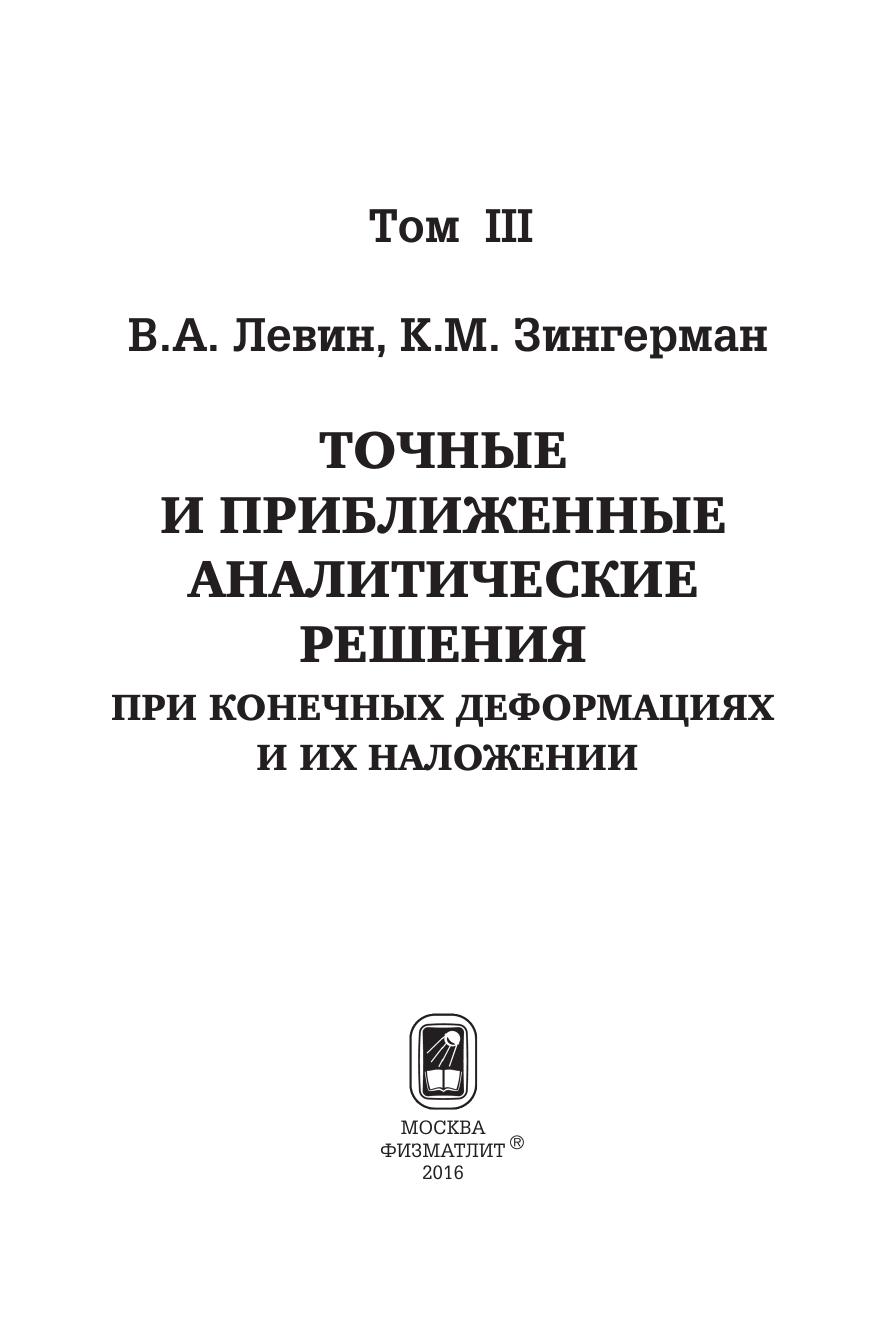 Том III

В.А. Левин, К.М. Зингерман

ТОЧНЫЕ
И ПРИБЛИЖЕННЫЕ
АНАЛИТИЧЕСКИЕ
РЕШЕНИЯ
ПРИ КОНЕЧНЫХ ДЕФОРМАЦИЯХ
И ИХ НАЛОЖЕНИИ

МОСКВА
ФИЗМАТЛИТ®
2016